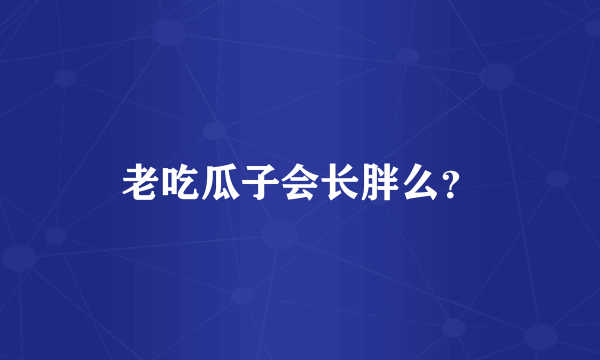 老吃瓜子会长胖么？